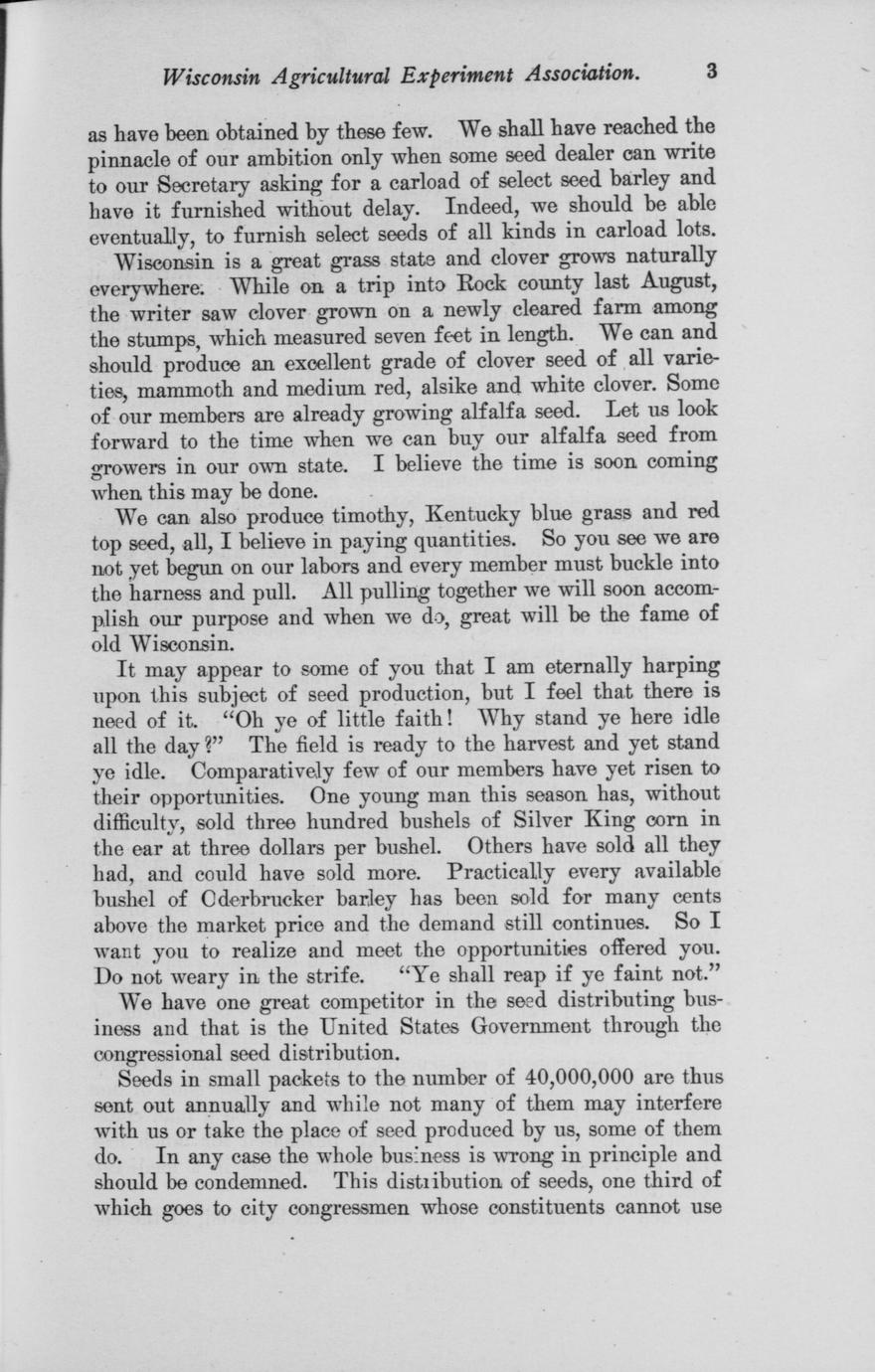 Wisconsin Agricultural Experiment Association. 3

as have been obtained by these few. We shall have reached the pinnacle of our ambition only when some seed dealer can write to our Secretary asking for a carload of select seed barley and have it furnished without delay. Indeed, we should be able eventually, to furnish select seeds of all kinds in carload lots.

Wisconsin is a great grass state and clover grows naturally everywhere. While on a trip into Rock county last August, the writer saw clover grown on a newly cleared farm among the stumps, which measured seven feet in length. We can and should produce an excellent grade of clover seed of all varieties, mammoth and medium red, alsike and white clover. Some of our members are already growing alfalfa seed. Let us look forward to the time when we can buy our alfalfa seed from growers in our own state. I believe the time is soon coming when this may be done.

We can also produce timothy, Kentucky blue grass and red top seed, all, I believe in paying quantities. So you see we are not yet begun on our labors and every member must buckle into the harness and pull. All pulling together we will soon accomplish our purpose and when we do, great will be the fame of old Wisconsin.

It may appear to some of you that I am eternally harping upon this subject of seed production, but I feel that there is need of it. "Oh ye of little faith! Why stand ye here idle all the day?" The field is ready to the harvest and yet stand ye idle. Comparatively few of our members have yet risen to their opportunities. One young man this season has, without difficulty, sold three hundred bushels of Silver King corn in the ear at three dollars per bushel. Others have sold all they had, and could have sold more. Practically every available bushel of Oderbrucker barley has been sold for many cents above the market price and the demand still continues. So I want you to realize and meet the opportunities offered you. Do not weary in the strife. "Ye shall reap if ye faint not."

We have one great competitor in the seed distributing business and that is the United States Government through the congressional seed distribution.

Seeds in small packets to the number of 40,000,000 are thus sent out annually and while not many of them may interfere with us or take the place of seed produced by us, some of them do. In any case the whole business is wrong in principle and should be condemned. This distribution of seeds, one third of which goes to city congressmen whose constituents cannot use